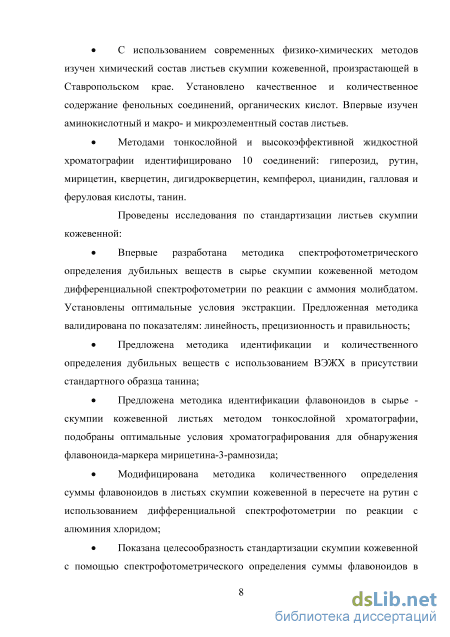 • С использованием современных физико-химических методов изучен химический состав листьев скумпии кожевенной, произрастающей в Ставропольском крае. Установлено качественное и количественное содержание фенольных соединений, органических кислот. Впервые изучен аминокислотный и макро- и микроэлементный состав листьев.

• Методами тонкослойной и высокоэффективной жидкостной хроматографии идентифицировано 10 соединений: гиперозид, рутин, мирицетин, кверцетин, дигидрокверцетин, кемпферол, цианидин, галловая и феруловая кислоты, танин.

Проведены исследования по стандартизации листьев скумпии кожевенной:

• Впервые разработана методика спектрофотометрического определения дубильных веществ в сырье скумпии кожевенной методом дифференциальной спектрофотометрии по реакции с аммония молибдатом. Установлены оптимальные условия экстракции. Предложенная методика валидирована по показателям: линейность, прецизионность и правильность;

• Предложена методика идентификации и количественного определения дубильных веществ с использованием ВЭЖХ в присутствии стандартного образца танина;

• Предложена методика идентификации флавоноидов в сырье - скумпии кожевенной листьях методом тонкослойной хроматографии, подобраны оптимальные условия хроматографирования для обнаружения флавоноида-маркера мирицетина-3-рамнозида;

• Модифицирована методика количественного определения суммы флавоноидов в листьях скумпии кожевенной в пересчете на рутин с использованием дифференциальной спектрофотометрии по реакции с алюминия хлоридом;

• Показана целесообразность стандартизации скумпии кожевенной с помощью спектрофотометрического определения суммы флавоноидов в

8

dsLib.net
библиотека диссертаций